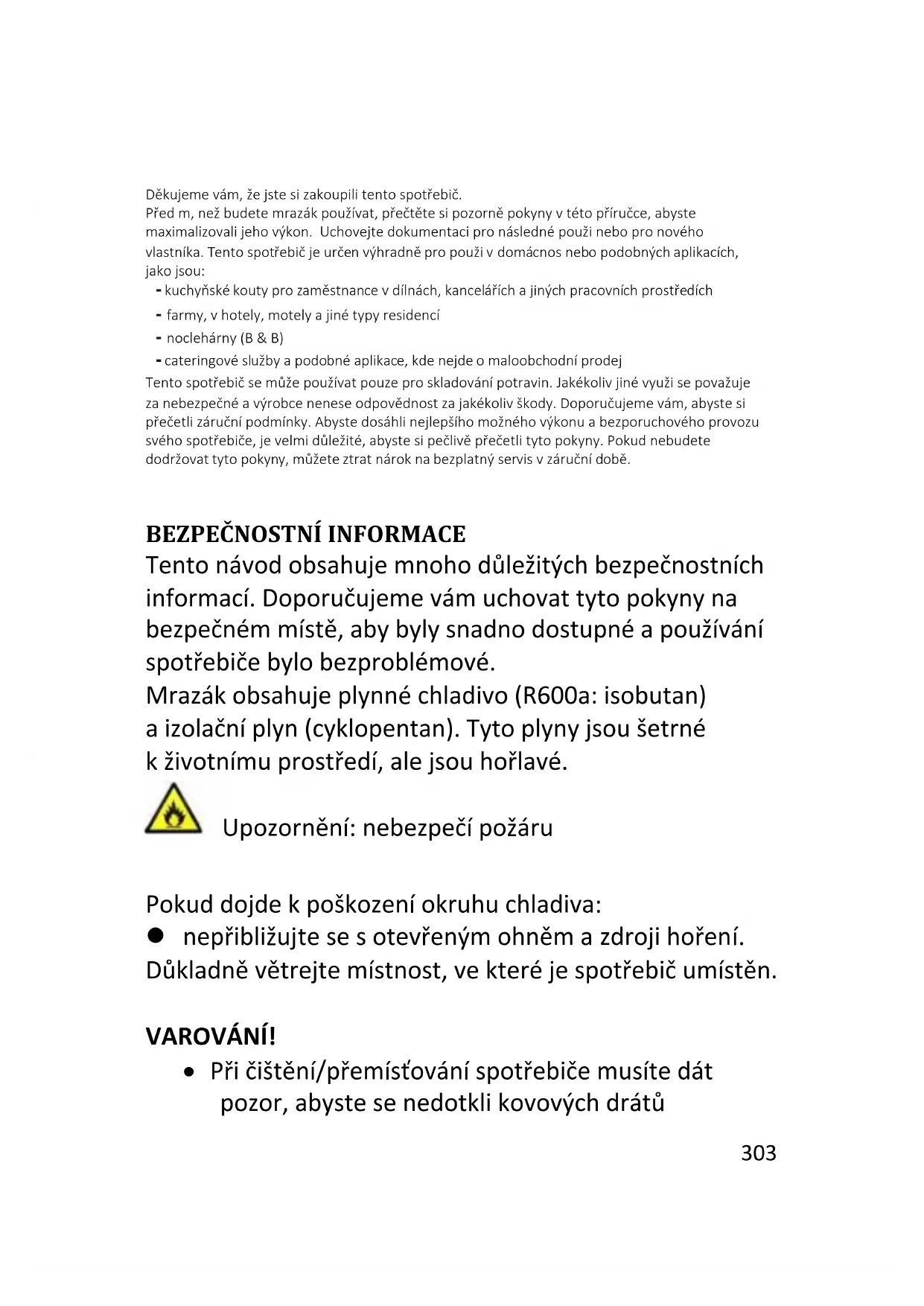 Děkujeme vám, že jste si zakoupili tento spotřebič.
Před m, než budete mrazák používat, přečtěte si pozorně pokyny v této příručce, abyste maximalizovali jeho výkon. Uchovejte dokumentaci pro následné použi nebo pro nového vlastníka. Tento spotřebič je určen výhradně pro použi v domácnos nebo podobných aplikacích, jako jsou:
- kuchyňské kouty pro zaměstnance v dílnách, kancelářích a jiných pracovních prostředích
- farmy, v hotely, motely a jiné typy residencí
- noclehárny (B & B)
- cateringové služby a podobné aplikace, kde nejde o maloobchodní prodej
Tento spotřebič se může používat pouze pro skladování potravin. Jakékoliv jiné využi se považuje za nebezpečné a výrobce nenese odpovědnost za jakékoliv škody. Doporučujeme vám, abyste si přečetli záruční podmínky. Abyste dosáhli nejlepšího možného výkonu a bezporuchového provozu svého spotřebiče, je velmi důležité, abyste si pečlivě přečetli tyto pokyny. Pokud nebudete dodržovat tyto pokyny, můžete ztrat nárok na bezplatný servis v záruční době.

BEZPEČNOSTNÍ INFORMACE
Tento návod obsahuje mnoho důležitých bezpečnostních informací. Doporučujeme vám uchovat tyto pokyny na bezpečném místě, aby byly snadno dostupné a používání spotřebiče bylo bezproblémové.
Mrazák obsahuje plynné chladivo (R600a: isobutan) a izolační plyn (cyklopentan). Tyto plyny jsou šetrné k životnímu prostředí, ale jsou hořlavé.

Upozornění: nebezpečí požáru

Pokud dojde k poškození okruhu chladiva:
● nepřibližujte se s otevřeným ohněm a zdroji hoření.
Důkladně větrejte místnost, ve které je spotřebič umístěn.

VAROVÁNÍ!
• Při čištění/přemísťování spotřebiče musíte dát pozor, abyste se nedotkli kovových drátů

303